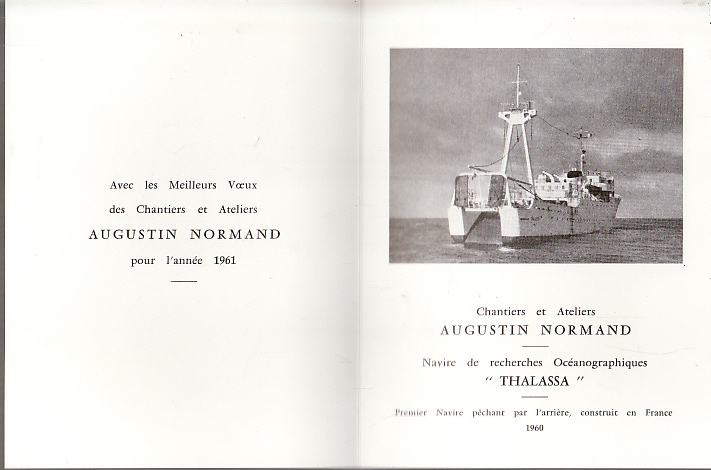 Avec les Meilleurs Vœux
des Chantiers et Ateliers
AUGUSTIN NORMAND
pour l'année 1961

Chantiers et Ateliers
AUGUSTIN NORMAND

Navire de recherches Océanographiques
" THALASSA "

Premier Navire pêchant par l'arrière, construit en France
1960